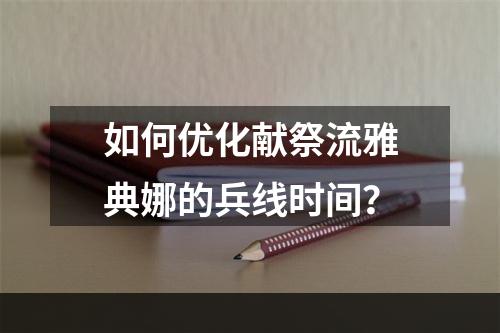 如何优化献祭流雅典娜的兵线时间？